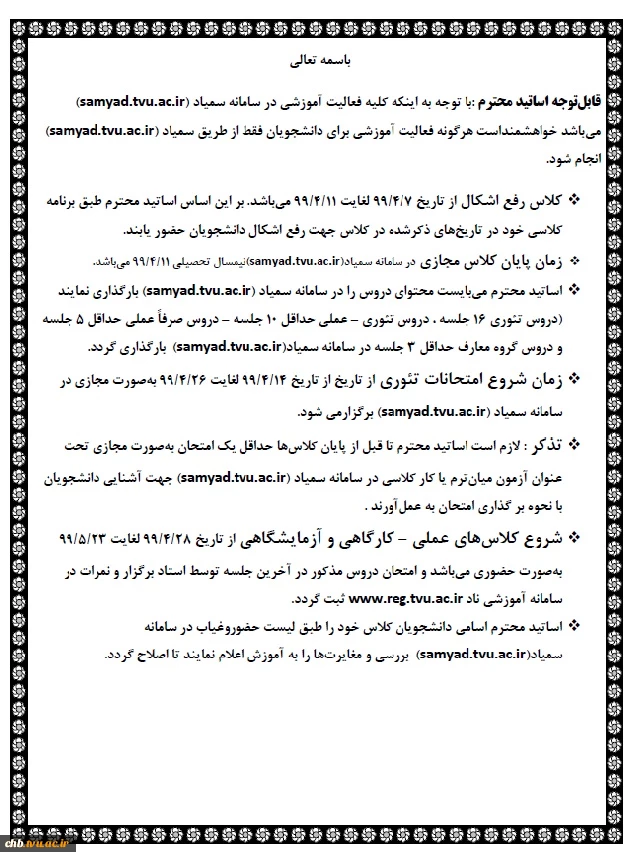 باسمه تعالی

قابل‌توجه اساتید محترم :با توجه به اینکه کلیه فعالیت آموزشی در سامانه سمیاد (samyad.tvu.ac.ir) می‌باشد خواهشمنداست هرگونه فعالیت آموزشی برای دانشجویان فقط از طریق سمیاد (samyad.tvu.ac.ir) انجام شود.

❖ کلاس رفع اشکال از تاریخ ۹۹/۴/۷ لغایت ۹۹/۴/۱۱ می‌باشد. بر این اساس اساتید محترم طبق برنامه کلاسی خود در تاریخ‌های ذکرشده در کلاس جهت رفع اشکال دانشجویان حضور یابند.

❖ زمان پایان کلاس مجازی در سامانه سمیاد(samyad.tvu.ac.ir)نیمسال تحصیلی ۹۹/۴/۱۱ می‌باشد.

❖ اساتید محترم می‌بایست محتوای دروس را در سامانه سمیاد (samyad.tvu.ac.ir) بارگذاری نمایند (دروس تئوری ۱۶ جلسه ، دروس تئوری – عملی حداقل ۱۰ جلسه – دروس صرفاً عملی حداقل ۵ جلسه و دروس گروه معارف حداقل ۳ جلسه در سامانه سمیاد(samyad.tvu.ac.ir) بارگذاری گردد.

❖ زمان شروع امتحانات تئوری از تاریخ از تاریخ ۹۹/۴/۱۴ لغایت ۹۹/۴/۲۶ به‌صورت مجازی در سامانه سمیاد (samyad.tvu.ac.ir) برگزارمی شود.

❖ تذکر : لازم است اساتید محترم تا قبل از پایان کلاس‌ها حداقل یک امتحان به‌صورت مجازی تحت عنوان آزمون میان‌ترم یا کار کلاسی در سامانه سمیاد (samyad.tvu.ac.ir) جهت آشنایی دانشجویان با نحوه بر گذاری امتحان به عمل آورند .

❖ شروع کلاس‌های عملی – کارگاهی و آزمایشگاهی از تاریخ ۹۹/۴/۲۸ لغایت ۹۹/۵/۲۳ به‌صورت حضوری می‌باشد و امتحان دروس مذکور در آخرین جلسه توسط استاد برگزار و نمرات در سامانه آموزشی ناد www.reg.tvu.ac.ir ثبت گردد.

❖ اساتید محترم اسامی دانشجویان کلاس خود را طبق لیست حضوروغیاب در سامانه سمیاد(samyad.tvu.ac.ir) بررسی و مغایرت‌ها را به آموزش اعلام نمایند تا اصلاح گردد.

chb.tvu.ac.ir